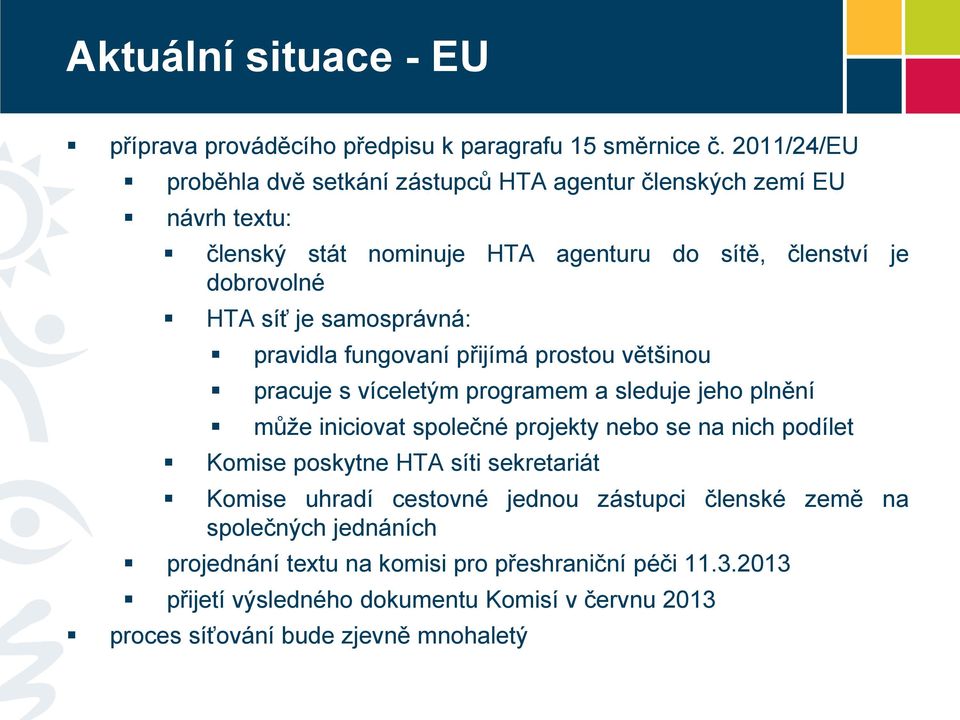 Aktuální situace - EU

▪ příprava prováděcího předpisu k paragrafu 15 směrnice č. 2011/24/EU
▪ proběhla dvě setkání zástupců HTA agentur členských zemí EU
▪ návrh textu:
▪ členský stát nominuje HTA agenturu do sítě, členství je dobrovolné
▪ HTA síť je samosprávná:
▪ pravidla fungovaní přijímá prostou většinou
▪ pracuje s víceletým programem a sleduje jeho plnění
▪ může iniciovat společné projekty nebo se na nich podílet
▪ Komise poskytne HTA síti sekretariát
▪ Komise uhradí cestovné jednou zástupci členské země na společných jednáních
▪ projednání textu na komisi pro přeshraniční péči 11.3.2013
▪ přijetí výsledného dokumentu Komisí v červnu 2013
▪ proces síťování bude zjevně mnohaletý